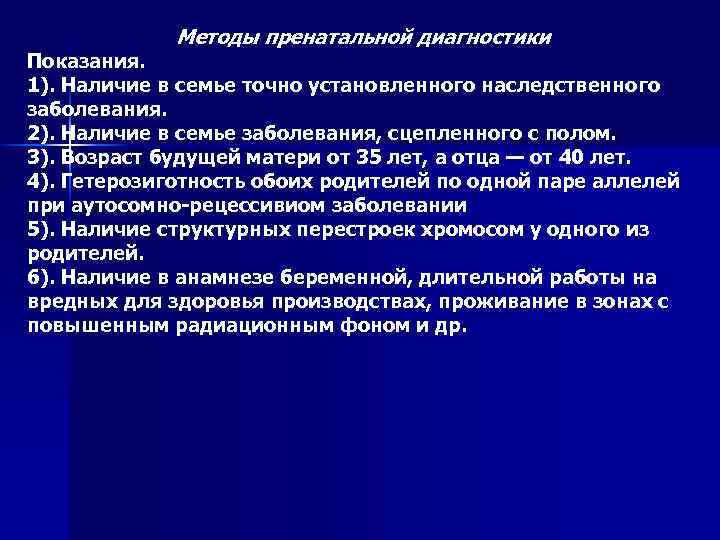 Методы пренатальной диагностики

Показания.
1). Наличие в семье точно установленного наследственного заболевания.
2). Наличие в семье заболевания, сцепленного с полом.
3). Возраст будущей матери от 35 лет, а отца — от 40 лет.
4). Гетерозиготность обоих родителей по одной паре аллелей при аутосомно-рецессивиом заболевании
5). Наличие структурных перестроек хромосом у одного из родителей.
6). Наличие в анамнезе беременной, длительной работы на вредных для здоровья производствах, проживание в зонах с повышенным радиационным фоном и др.